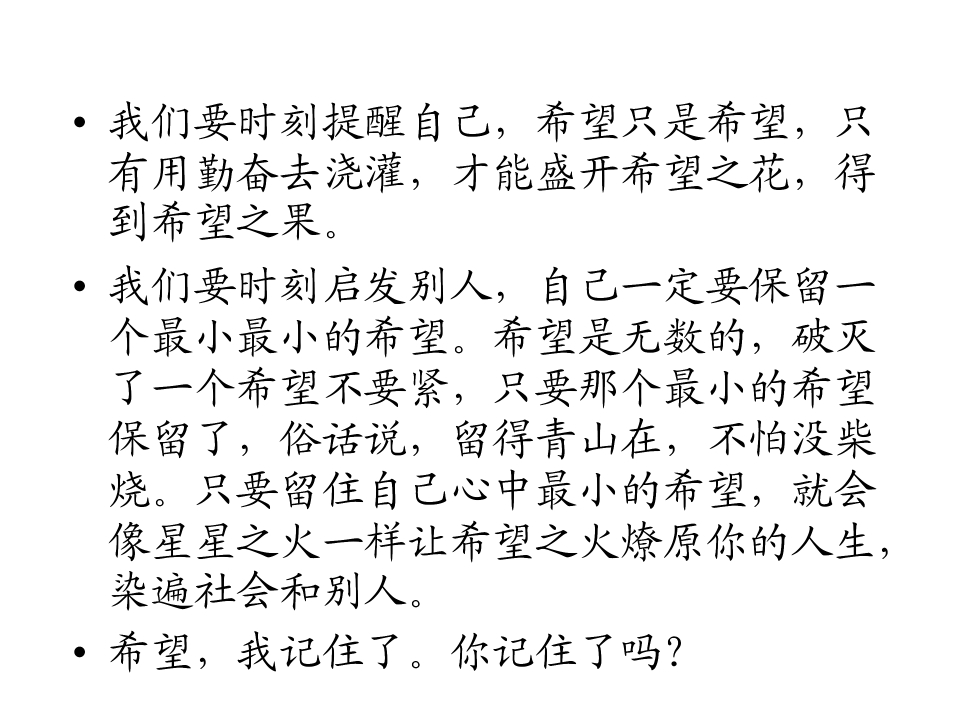 • 我们要时刻提醒自己，希望只是希望，只有用勤奋去浇灌，才能盛开希望之花，得到希望之果。

• 我们要时刻启发别人，自己一定要保留一个最小最小的希望。希望是无数的，破灭了一个希望不要紧，只要那个最小的希望保留了，俗话说，留得青山在，不怕没柴烧。只要留住自己心中最小的希望，就会像星星之火一样让希望之火燎原你的人生，染遍社会和别人。

• 希望，我记住了。你记住了吗?